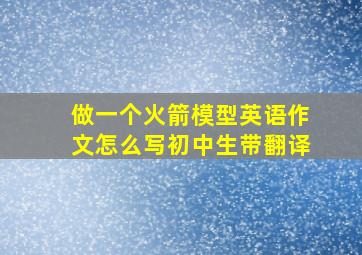 做一个火箭模型英语作文怎么写初中生带翻译